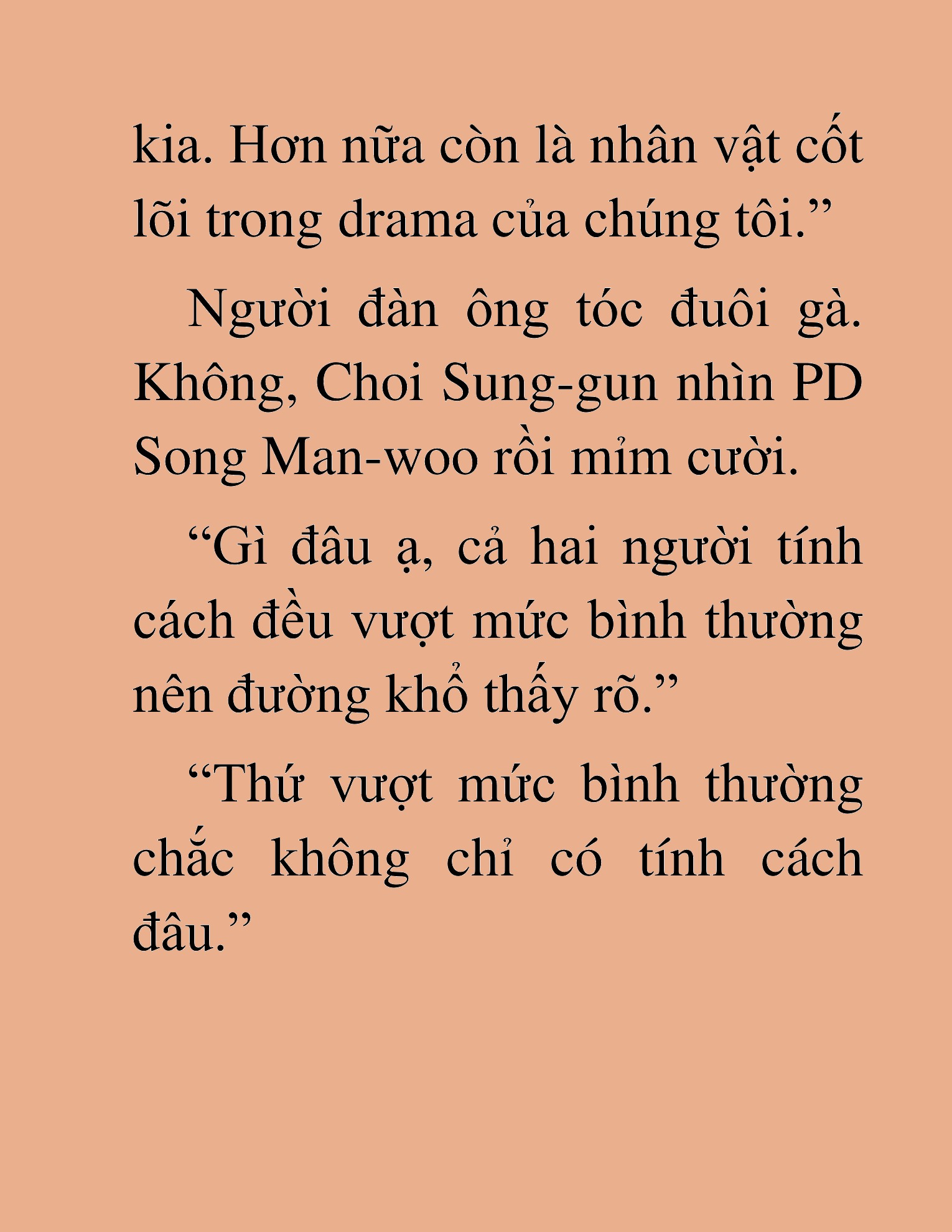 kia. Hơn nữa còn là nhân vật cốt lõi trong drama của chúng tôi.”

Người đàn ông tóc đuôi gà. Không, Choi Sung-gun nhìn PD Song Man-woo rồi mỉm cười.

“Gì đâu ạ, cả hai người tính cách đều vượt mức bình thường nên đường khổ thấy rõ.”

“Thứ vượt mức bình thường chắc không chỉ có tính cách đâu.”